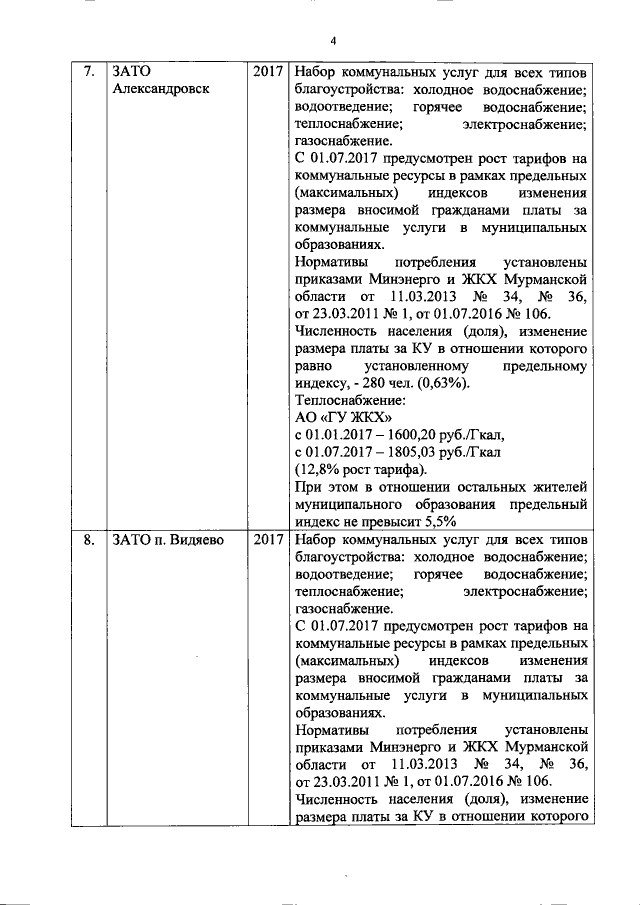 4

| 7. | ЗАТО Александровск | 2017 | Набор коммунальных услуг для всех типов благоустройства: холодное водоснабжение; водоотведение; горячее водоснабжение; теплоснабжение; электроснабжение; газоснабжение. С 01.07.2017 предусмотрен рост тарифов на коммунальные ресурсы в рамках предельных (максимальных) индексов изменения размера вносимой гражданами платы за коммунальные услуги в муниципальных образованиях. Нормативы потребления установлены приказами Минэнерго и ЖКХ Мурманской области от 11.03.2013 № 34, № 36, от 23.03.2011 № 1, от 01.07.2016 № 106. Численность населения (доля), изменение размера платы за КУ в отношении которого равно установленному предельному индексу, - 280 чел. (0,63%). Теплоснабжение: АО «ГУ ЖКХ» с 01.01.2017 – 1600,20 руб./Гкал, с 01.07.2017 – 1805,03 руб./Гкал (12,8% рост тарифа). При этом в отношении остальных жителей муниципального образования предельный индекс не превысит 5,5% |
|---|---|---|---|
| 8. | ЗАТО п. Видяево | 2017 | Набор коммунальных услуг для всех типов благоустройства: холодное водоснабжение; водоотведение; горячее водоснабжение; теплоснабжение; электроснабжение; газоснабжение. С 01.07.2017 предусмотрен рост тарифов на коммунальные ресурсы в рамках предельных (максимальных) индексов изменения размера вносимой гражданами платы за коммунальные услуги в муниципальных образованиях. Нормативы потребления установлены приказами Минэнерго и ЖКХ Мурманской области от 11.03.2013 № 34, № 36, от 23.03.2011 № 1, от 01.07.2016 № 106. Численность населения (доля), изменение размера платы за КУ в отношении которого |